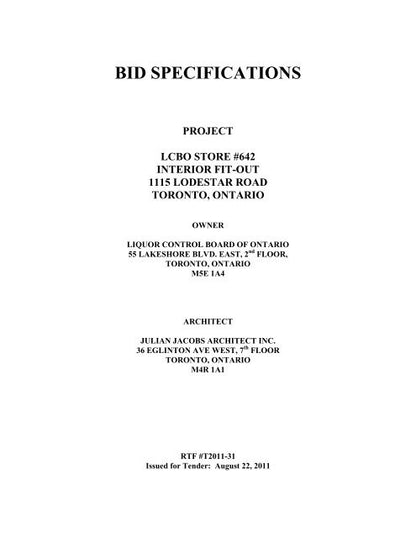 BID SPECIFICATIONS

PROJECT

LCBO STORE #642
INTERIOR FIT-OUT
1115 LODESTAR ROAD
TORONTO, ONTARIO

OWNER

LIQUOR CONTROL BOARD OF ONTARIO
55 LAKESHORE BLVD. EAST, 2$^{nd}$ FLOOR,
TORONTO, ONTARIO
M5E 1A4

ARCHITECT

JULIAN JACOBS ARCHITECT INC.
36 EGLINTON AVE WEST, 7$^{th}$ FLOOR
TORONTO, ONTARIO
M4R 1A1

RTF #T2011-31
Issued for Tender: August 22, 2011